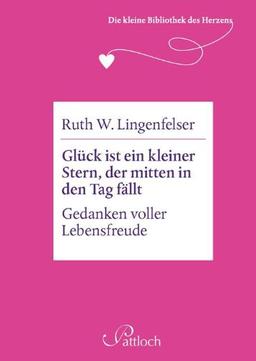 Die kleine Bibliothek des Herzens

Ruth W. Lingenfelser

Glück ist ein kleiner Stern, der mitten in den Tag fällt

Gedanken voller Lebensfreude

Pattloch